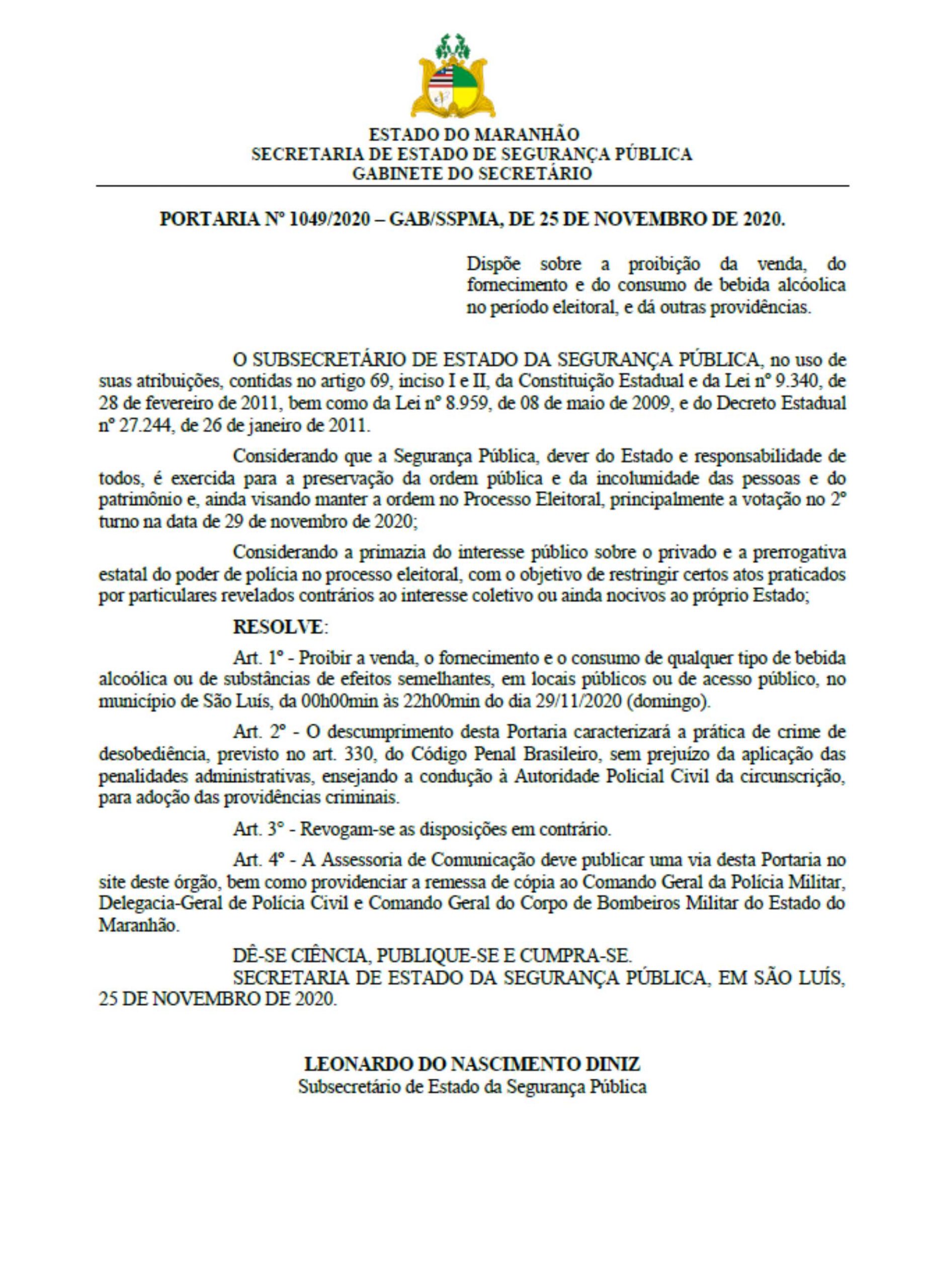 ESTADO DO MARANHÃO
SECRETARIA DE ESTADO DE SEGURANÇA PÚBLICA
GABINETE DO SECRETÁRIO

PORTARIA Nº 1049/2020 – GAB/SSPMA, DE 25 DE NOVEMBRO DE 2020.

Dispõe sobre a proibição da venda, do fornecimento e do consumo de bebida alcóolica no período eleitoral, e dá outras providências.

O SUBSECRETÁRIO DE ESTADO DA SEGURANÇA PÚBLICA, no uso de suas atribuições, contidas no artigo 69, inciso I e II, da Constituição Estadual e da Lei nº 9.340, de 28 de fevereiro de 2011, bem como da Lei nº 8.959, de 08 de maio de 2009, e do Decreto Estadual nº 27.244, de 26 de janeiro de 2011.

Considerando que a Segurança Pública, dever do Estado e responsabilidade de todos, é exercida para a preservação da ordem pública e da incolumidade das pessoas e do patrimônio e, ainda visando manter a ordem no Processo Eleitoral, principalmente a votação no 2º turno na data de 29 de novembro de 2020;

Considerando a primazia do interesse público sobre o privado e a prerrogativa estatal do poder de polícia no processo eleitoral, com o objetivo de restringir certos atos praticados por particulares revelados contrários ao interesse coletivo ou ainda nocivos ao próprio Estado;

RESOLVE:

Art. 1º - Proibir a venda, o fornecimento e o consumo de qualquer tipo de bebida alcoólica ou de substâncias de efeitos semelhantes, em locais públicos ou de acesso público, no município de São Luís, da 00h00min às 22h00min do dia 29/11/2020 (domingo).

Art. 2º - O descumprimento desta Portaria caracterizará a prática de crime de desobediência, previsto no art. 330, do Código Penal Brasileiro, sem prejuízo da aplicação das penalidades administrativas, ensejando a condução à Autoridade Policial Civil da circunscrição, para adoção das providências criminais.

Art. 3º - Revogam-se as disposições em contrário.

Art. 4º - A Assessoria de Comunicação deve publicar uma via desta Portaria no site deste órgão, bem como providenciar a remessa de cópia ao Comando Geral da Polícia Militar, Delegacia-Geral de Polícia Civil e Comando Geral do Corpo de Bombeiros Militar do Estado do Maranhão.

DÊ-SE CIÊNCIA, PUBLIQUE-SE E CUMPRA-SE.
SECRETARIA DE ESTADO DA SEGURANÇA PÚBLICA, EM SÃO LUÍS, 25 DE NOVEMBRO DE 2020.

LEONARDO DO NASCIMENTO DINIZ
Subsecretário de Estado da Segurança Pública